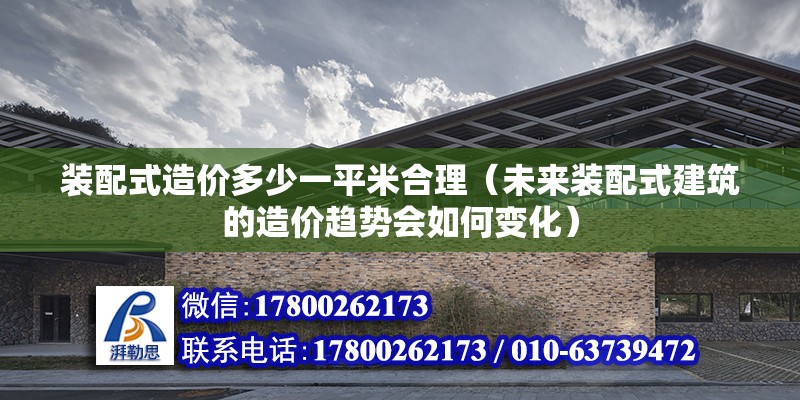 装配式造价多少一平米合理（未来装配式建筑的造价趋势会如何变化）

湃勒思

微信：17800262173

联系电话：17800262173 / 010-63739472